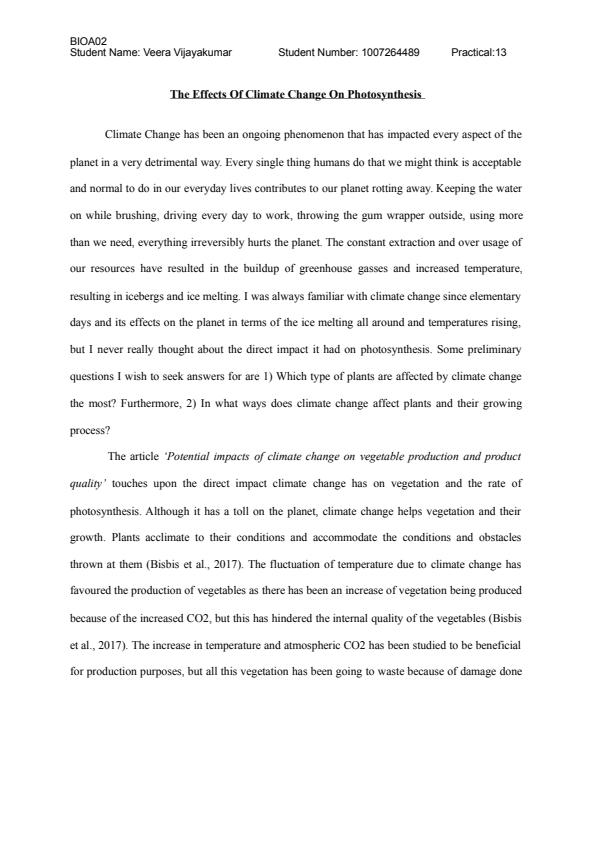 BIOA02
Student Name: Veera Vijayakumar Student Number: 1007264489 Practical:13

The Effects Of Climate Change On Photosynthesis

Climate Change has been an ongoing phenomenon that has impacted every aspect of the planet in a very detrimental way. Every single thing humans do that we might think is acceptable and normal to do in our everyday lives contributes to our planet rotting away. Keeping the water on while brushing, driving every day to work, throwing the gum wrapper outside, using more than we need, everything irreversibly hurts the planet. The constant extraction and over usage of our resources have resulted in the buildup of greenhouse gasses and increased temperature, resulting in icebergs and ice melting. I was always familiar with climate change since elementary days and its effects on the planet in terms of the ice melting all around and temperatures rising, but I never really thought about the direct impact it had on photosynthesis. Some preliminary questions I wish to seek answers for are 1) Which type of plants are affected by climate change the most? Furthermore, 2) In what ways does climate change affect plants and their growing process?

The article 'Potential impacts of climate change on vegetable production and product quality' touches upon the direct impact climate change has on vegetation and the rate of photosynthesis. Although it has a toll on the planet, climate change helps vegetation and their growth. Plants acclimate to their conditions and accommodate the conditions and obstacles thrown at them (Bisbis et al., 2017). The fluctuation of temperature due to climate change has favoured the production of vegetables as there has been an increase of vegetation being produced because of the increased CO2, but this has hindered the internal quality of the vegetables (Bisbis et al., 2017). The increase in temperature and atmospheric CO2 has been studied to be beneficial for production purposes, but all this vegetation has been going to waste because of damage done